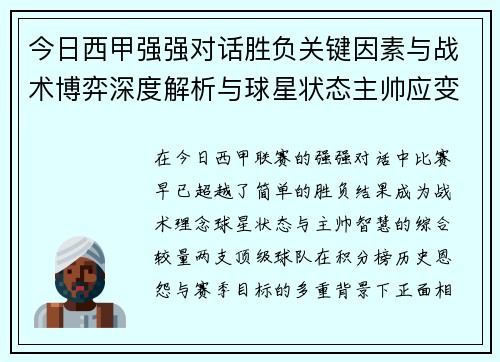 今日西甲强强对话胜负关键因素与战术博弈深度解析与球星状态主帅应变

在今日西甲联赛的强强对话中比赛早已超越了简单的胜负结果成为战术理念球星状态与主帅智慧的综合较量两支顶级球队在积分榜历史恩怨与赛季目标的多重背景下正面相